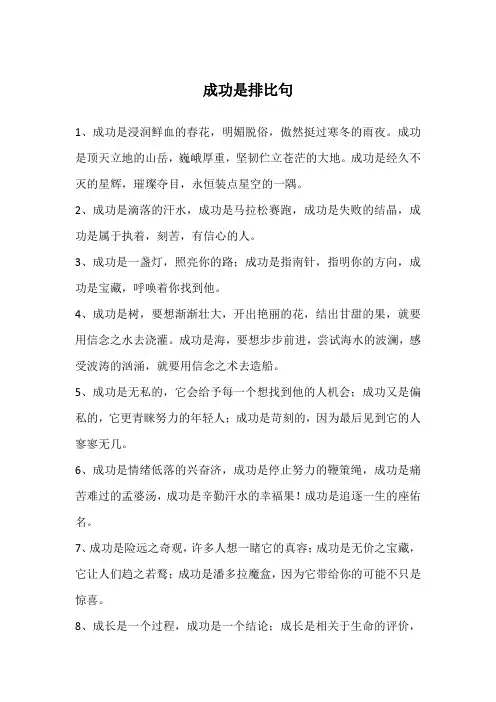 成功是排比句

1、成功是浸润鲜血的春花，明媚脱俗，傲然挺过寒冬的雨夜。成功是顶天立地的山岳，巍峨厚重，坚韧伫立苍茫的大地。成功是经久不灭的星辉，璀璨夺目，永恒装点星空的一隅。

2、成功是滴落的汗水，成功是马拉松赛跑，成功是失败的结晶，成功是属于执着，刻苦，有信心的人。

3、成功是一盏灯，照亮你的路；成功是指南针，指明你的方向，成功是宝藏，呼唤着你找到他。

4、成功是树，要想渐渐壮大，开出艳丽的花，结出甘甜的果，就要用信念之水去浇灌。成功是海，要想步步前进，尝试海水的波澜，感受波涛的汹涌，就要用信念之术去造船。

5、成功是无私的，它会给予每一个想找到他的人机会；成功又是偏私的，它更青睐努力的年轻人；成功是苛刻的，因为最后见到它的人寥寥无几。

6、成功是情绪低落的兴奋济，成功是停止努力的鞭策绳，成功是痛苦难过的孟婆汤，成功是辛勤汗水的幸福果！成功是追逐一生的座佑名。

7、成功是险远之奇观，许多人想一睹它的真容；成功是无价之宝藏，它让人们趋之若鹜；成功是潘多拉魔盒，因为它带给你的可能不只是惊喜。

8、成长是一个过程，成功是一个结论；成长是相关于生命的评价，